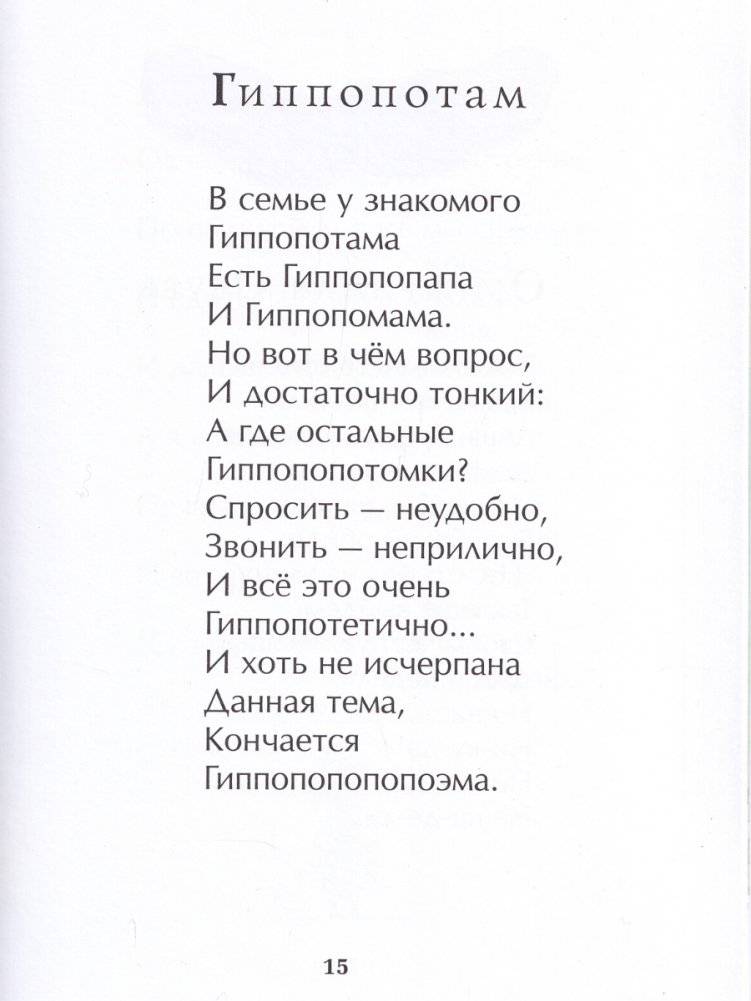 Гиппопотам

В семье у знакомого
Гиппопотама
Есть Гиппопопапа
И Гиппопомама.
Но вот в чём вопрос,
И достаточно тонкий:
А где остальные
Гиппопопотомки?
Спросить — неудобно,
Звонить — неприлично,
И всё это очень
Гиппопотетично...
И хоть не исчерпана
Данная тема,
Кончается
Гиппопопопопоэма.

15